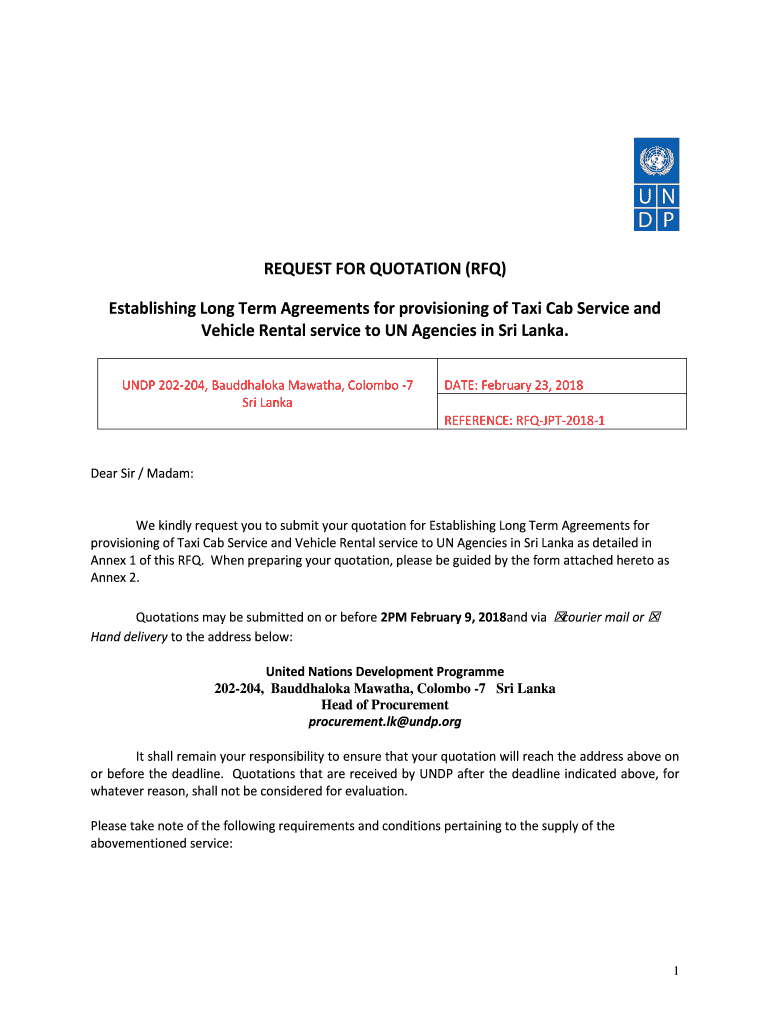 U N
D P

REQUEST FOR QUOTATION (RFQ)

Establishing Long Term Agreements for provisioning of Taxi Cab Service and Vehicle Rental service to UN Agencies in Sri Lanka.

| UNDP 202-204, Bauddhaloka Mawatha, Colombo -7 Sri Lanka | DATE: February 23, 2018 |
|---|---|
| | REFERENCE: RFQ-JPT-2018-1 |

Dear Sir / Madam:

We kindly request you to submit your quotation for Establishing Long Term Agreements for provisioning of Taxi Cab Service and Vehicle Rental service to UN Agencies in Sri Lanka as detailed in Annex 1 of this RFQ. When preparing your quotation, please be guided by the form attached hereto as Annex 2.

Quotations may be submitted on or before 2PM February 9, 2018and via ☒courier mail or ☒ Hand delivery to the address below:

United Nations Development Programme
202-204, Bauddhaloka Mawatha, Colombo -7 Sri Lanka
Head of Procurement
procurement.lk@undp.org

It shall remain your responsibility to ensure that your quotation will reach the address above on or before the deadline. Quotations that are received by UNDP after the deadline indicated above, for whatever reason, shall not be considered for evaluation.

Please take note of the following requirements and conditions pertaining to the supply of the abovementioned service:

1